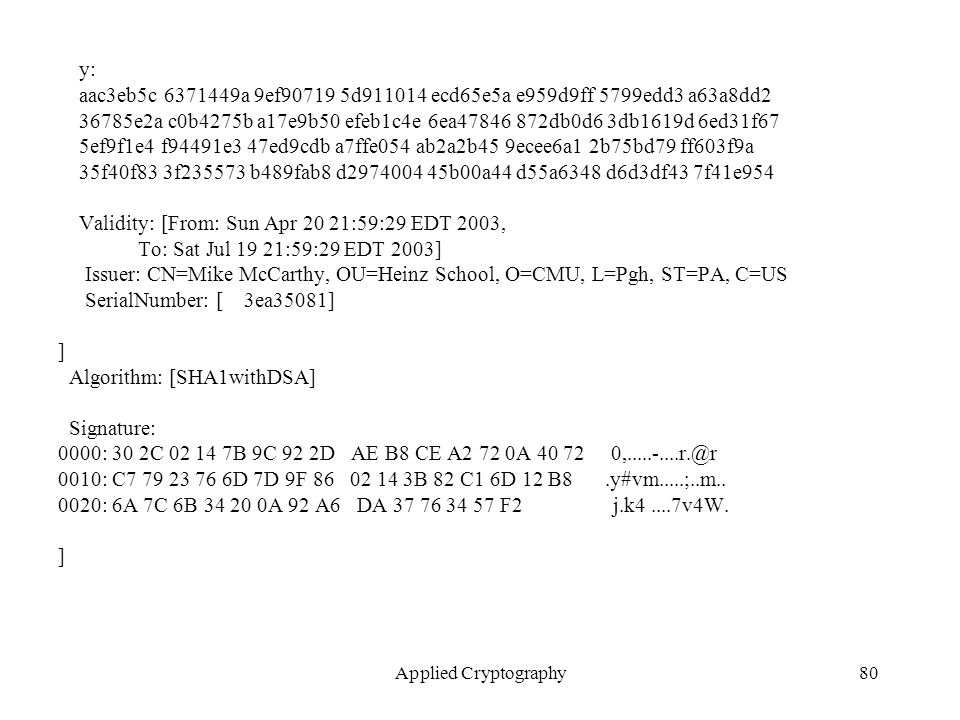 y:
aac3eb5c 6371449a 9ef90719 5d911014 ecd65e5a e959d9ff 5799edd3 a63a8dd2
36785e2a c0b4275b a17e9b50 efeb1c4e 6ea47846 872db0d6 3db1619d 6ed31f67
5ef9f1e4 f94491e3 47ed9cdb a7ffe054 ab2a2b45 9ecee6a1 2b75bd79 ff603f9a
35f40f83 3f235573 b489fab8 d2974004 45b00a44 d55a6348 d6d3df43 7f41e954

Validity: [From: Sun Apr 20 21:59:29 EDT 2003,
To: Sat Jul 19 21:59:29 EDT 2003]
Issuer: CN=Mike McCarthy, OU=Heinz School, O=CMU, L=Pgh, ST=PA, C=US
SerialNumber: [ 3ea35081]

]
Algorithm: [SHA1withDSA]

Signature:
0000: 30 2C 02 14 7B 9C 92 2D AE B8 CE A2 72 0A 40 72 0,.....-....r.@r
0010: C7 79 23 76 6D 7D 9F 86 02 14 3B 82 C1 6D 12 B8 .y#vm.....;..m..
0020: 6A 7C 6B 34 20 0A 92 A6 DA 37 76 34 57 F2 j.k4 ....7v4W.

]

Applied Cryptography 80